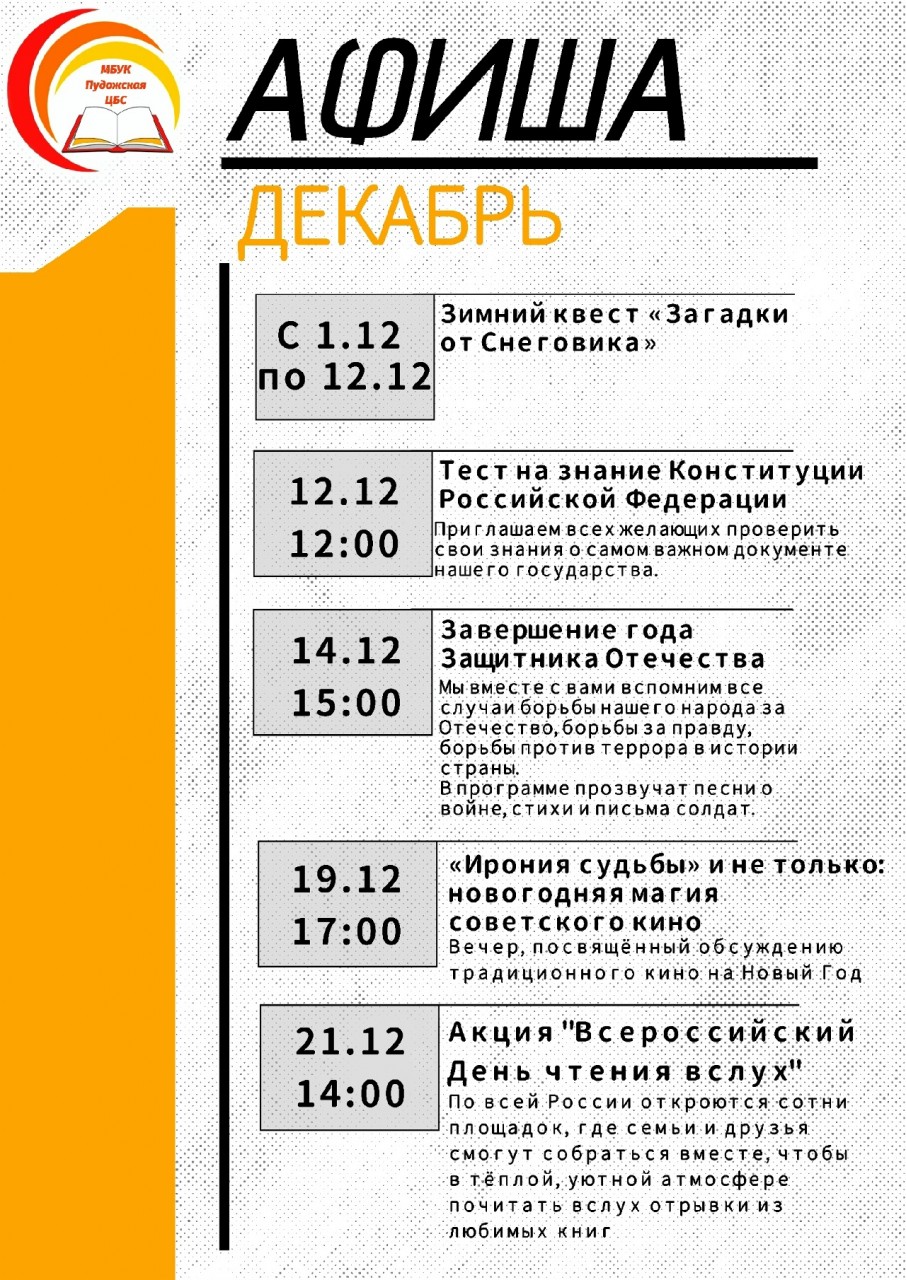 МБУК Пудожская ЦБС

АФИША

ДЕКАБРЬ

С 1.12 по 12.12

Зимний квест «Загадки от Снеговика»

12.12 12:00

Тест на знание Конституции Российской Федерации

Приглашаем всех желающих проверить свои знания о самом важном документе нашего государства.

14.12 15:00

Завершение года Защитника Отечества

Мы вместе с вами вспомним все случаи борьбы нашего народа за Отечество, борьбы за правду, борьбы против террора в истории страны.
В программе прозвучат песни о войне, стихи и письма солдат.

19.12 17:00

«Ирония судьбы» и не только: новогодняя магия советского кино

Вечер, посвящённый обсуждению традиционного кино на Новый Год

21.12 14:00

Акция "Всероссийский День чтения вслух"

По всей России откроются сотни площадок, где семьи и друзья смогут собраться вместе, чтобы в тёплой, уютной атмосфере почитать вслух отрывки из любимых книг